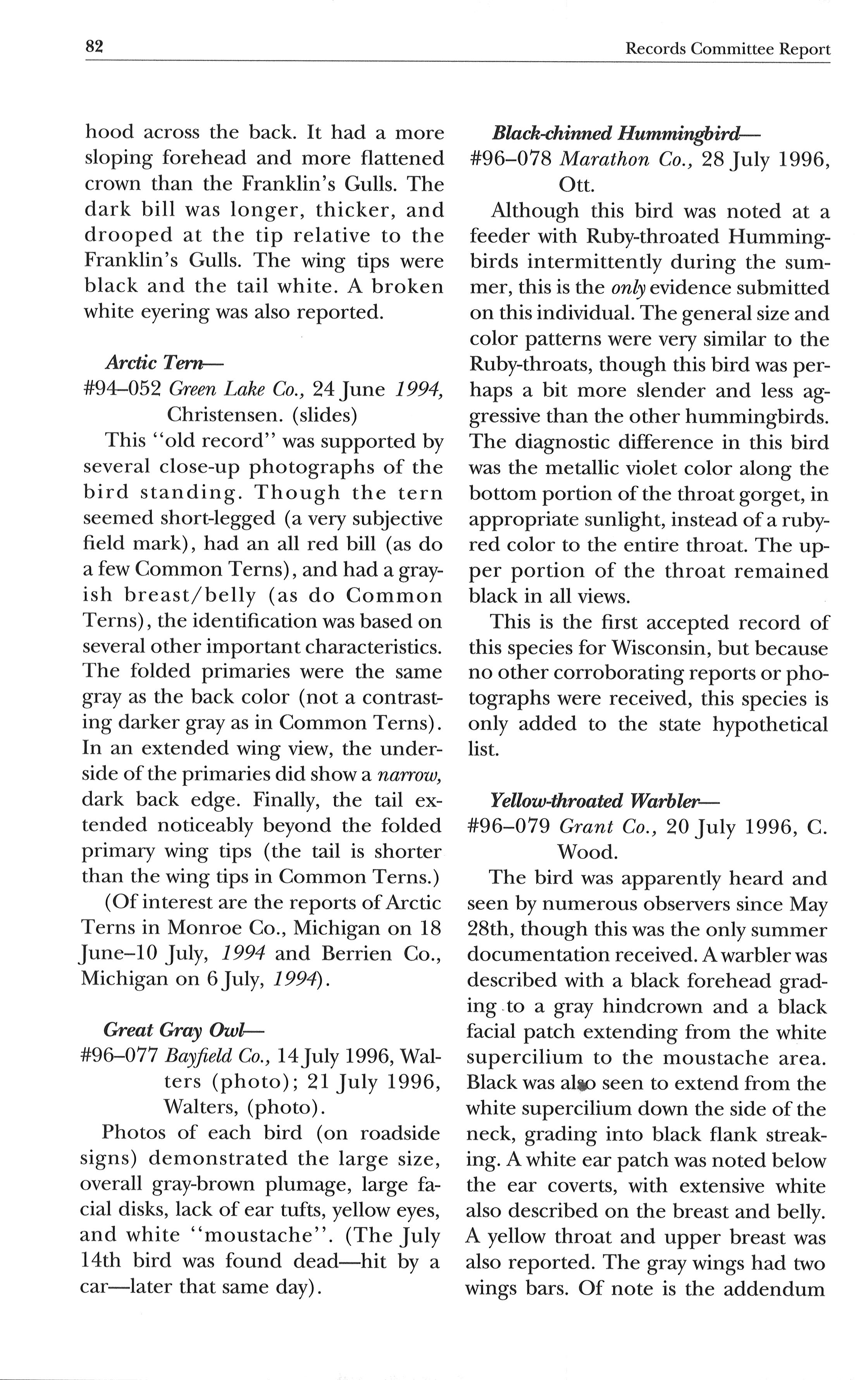 82 Records Committee Report

hood across the back. It had a more sloping forehead and more flattened crown than the Franklin's Gulls. The dark bill was longer, thicker, and drooped at the tip relative to the Franklin's Gulls. The wing tips were black and the tail white. A broken white eyering was also reported.

Arctic Tern—
#94–052 Green Lake Co., 24 June 1994, Christensen. (slides)

This "old record" was supported by several close-up photographs of the bird standing. Though the tern seemed short-legged (a very subjective field mark), had an all red bill (as do a few Common Terns), and had a grayish breast/belly (as do Common Terns), the identification was based on several other important characteristics. The folded primaries were the same gray as the back color (not a contrasting darker gray as in Common Terns). In an extended wing view, the underside of the primaries did show a narrow, dark back edge. Finally, the tail extended noticeably beyond the folded primary wing tips (the tail is shorter than the wing tips in Common Terns.)

(Of interest are the reports of Arctic Terns in Monroe Co., Michigan on 18 June–10 July, 1994 and Berrien Co., Michigan on 6 July, 1994).

Great Gray Owl—
#96–077 Bayfield Co., 14 July 1996, Walters (photo); 21 July 1996, Walters, (photo).

Photos of each bird (on roadside signs) demonstrated the large size, overall gray-brown plumage, large facial disks, lack of ear tufts, yellow eyes, and white "moustache". (The July 14th bird was found dead—hit by a car—later that same day).

Black-chinned Hummingbird—
#96–078 Marathon Co., 28 July 1996, Ott.

Although this bird was noted at a feeder with Ruby-throated Hummingbirds intermittently during the summer, this is the only evidence submitted on this individual. The general size and color patterns were very similar to the Ruby-throats, though this bird was perhaps a bit more slender and less aggressive than the other hummingbirds. The diagnostic difference in this bird was the metallic violet color along the bottom portion of the throat gorget, in appropriate sunlight, instead of a ruby-red color to the entire throat. The upper portion of the throat remained black in all views.

This is the first accepted record of this species for Wisconsin, but because no other corroborating reports or photographs were received, this species is only added to the state hypothetical list.

Yellow-throated Warbler—
#96–079 Grant Co., 20 July 1996, C. Wood.

The bird was apparently heard and seen by numerous observers since May 28th, though this was the only summer documentation received. A warbler was described with a black forehead grading to a gray hindcrown and a black facial patch extending from the white supercilium to the moustache area. Black was also seen to extend from the white supercilium down the side of the neck, grading into black flank streaking. A white ear patch was noted below the ear coverts, with extensive white also described on the breast and belly. A yellow throat and upper breast was also reported. The gray wings had two wings bars. Of note is the addendum